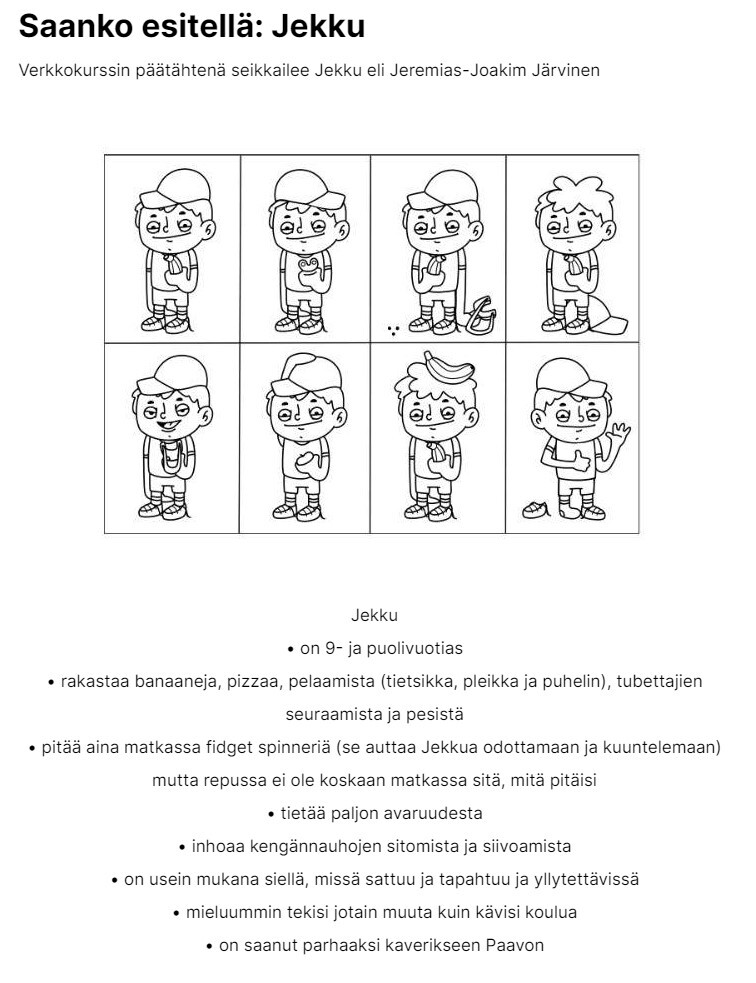 Saanko esitellä: Jekku

Verkkokurssin päätähtenä seikkailee Jekku eli Jeremias-Joakim Järvinen

Jekku

• on 9- ja puolivuotias

• rakastaa banaaneja, pizzaa, pelaamista (tietsikka, pleikka ja puhelin), tubettajien seuraamista ja pesistä

• pitää aina matkassa fidget spinneriä (se auttaa Jekkua odottamaan ja kuuntelemaan) mutta repussa ei ole koskaan matkassa sitä, mitä pitäisi

• tietää paljon avaruudesta

• inhoaa kengännauhojen sitomista ja siivoamista

• on usein mukana siellä, missä sattuu ja tapahtuu ja yllytettävissä

• mieluummin tekisi jotain muuta kuin kävisi koulua

• on saanut parhaaksi kaverikseen Paavon